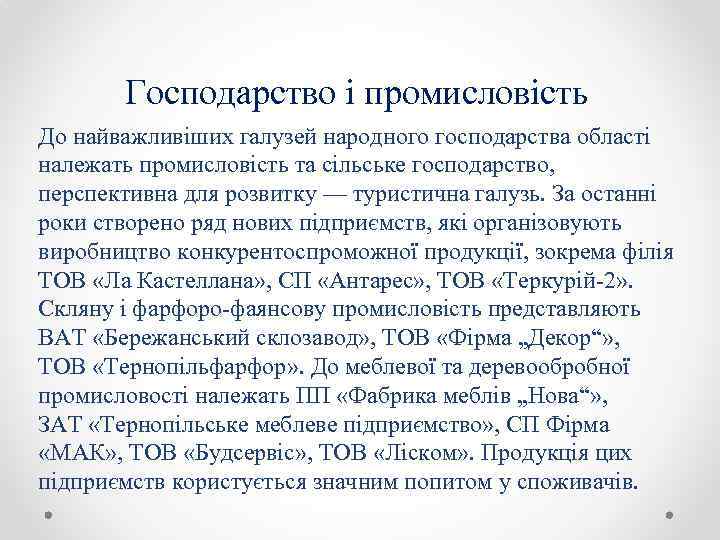 Господарство і промисловість

До найважливіших галузей народного господарства області належать промисловість та сільське господарство, перспективна для розвитку — туристична галузь. За останні роки створено ряд нових підприємств, які організовують виробництво конкурентоспроможної продукції, зокрема філія ТОВ «Ла Кастеллана», СП «Антарес», ТОВ «Теркурій-2». Скляну і фарфоро-фаянсову промисловість представляють ВАТ «Бережанський склозавод», ТОВ «Фірма „Декор“», ТОВ «Тернопільфарфор». До меблевої та деревообробної промисловості належать ПП «Фабрика меблів „Нова“», ЗАТ «Тернопільське меблеве підприємство», СП Фірма «МАК», ТОВ «Будсервіс», ТОВ «Ліском». Продукція цих підприємств користується значним попитом у споживачів.